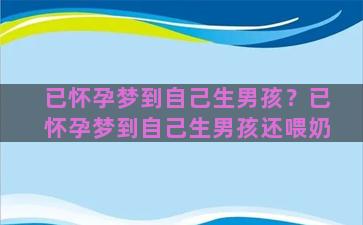 已怀孕梦到自己生男孩？已怀孕梦到自己生男孩还喂奶